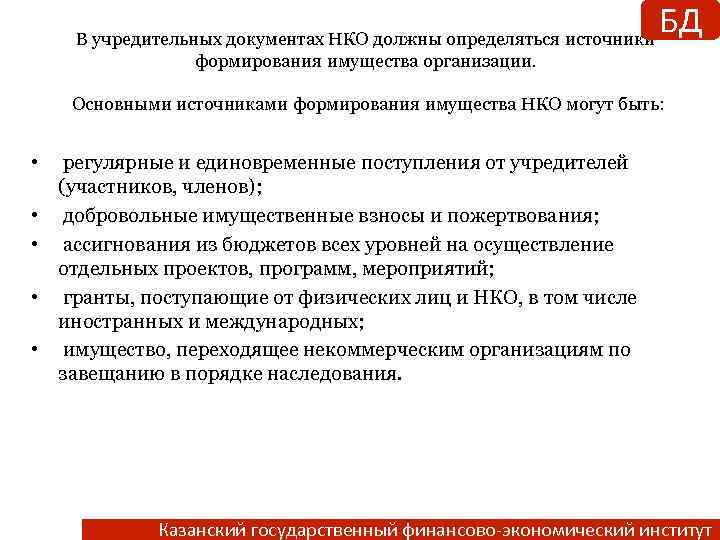 БД

В учредительных документах НКО должны определяться источники формирования имущества организации.

Основными источниками формирования имущества НКО могут быть:

• регулярные и единовременные поступления от учредителей (участников, членов);
• добровольные имущественные взносы и пожертвования;
• ассигнования из бюджетов всех уровней на осуществление отдельных проектов, программ, мероприятий;
• гранты, поступающие от физических лиц и НКО, в том числе иностранных и международных;
• имущество, переходящее некоммерческим организациям по завещанию в порядке наследования.

Казанский государственный финансово-экономический институт